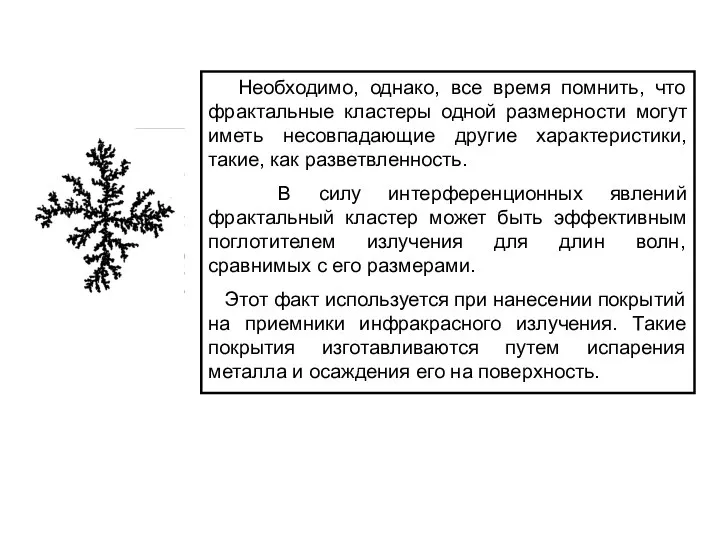 Необходимо, однако, все время помнить, что фрактальные кластеры одной размерности могут иметь несовпадающие другие характеристики, такие, как разветвленность.

В силу интерференционных явлений фрактальный кластер может быть эффективным поглотителем излучения для длин волн, сравнимых с его размерами.

Этот факт используется при нанесении покрытий на приемники инфракрасного излучения. Такие покрытия изготавливаются путем испарения металла и осаждения его на поверхность.